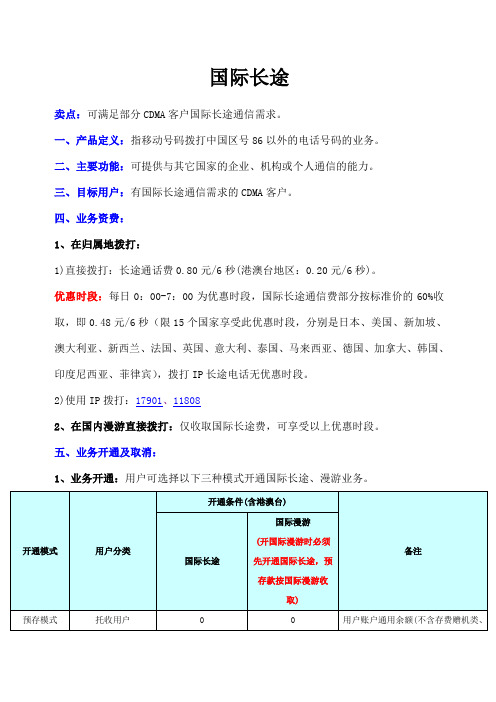 国际长途

卖点：可满足部分 CDMA 客户国际长途通信需求。

一、产品定义：指移动号码拨打中国区号 86 以外的电话号码的业务。

二、主要功能：可提供与其它国家的企业、机构或个人通信的能力。

三、目标用户：有国际长途通信需求的 CDMA 客户。

四、业务资费：

1、在归属地拨打：

1)直接拨打：长途通话费 0.80 元/6 秒(港澳台地区：0.20 元/6 秒)。

优惠时段：每日 0：00-7：00 为优惠时段，国际长途通信费部分按标准价的 60%收取，即 0.48 元/6 秒（限 15 个国家享受此优惠时段，分别是日本、美国、新加坡、澳大利亚、新西兰、法国、英国、意大利、泰国、马来西亚、德国、加拿大、韩国、印度尼西亚、菲律宾），拨打 IP 长途电话无优惠时段。

2)使用 IP 拨打：17901、11808

2、在国内漫游直接拨打：仅收取国际长途费，可享受以上优惠时段。

五、业务开通及取消：

1、业务开通：用户可选择以下三种模式开通国际长途、漫游业务。

| 开通模式 | 用户分类 | 开通条件(含港澳台) 国际长途 | 开通条件(含港澳台) 国际漫游 (开国际漫游时必须先开通国际长途，预存款按国际漫游收取) | 备注 |
|---|---|---|---|---|
| 预存模式 | 托收用户 | 0 | 0 | 用户账户通用余额(不含存费赠机类、 |